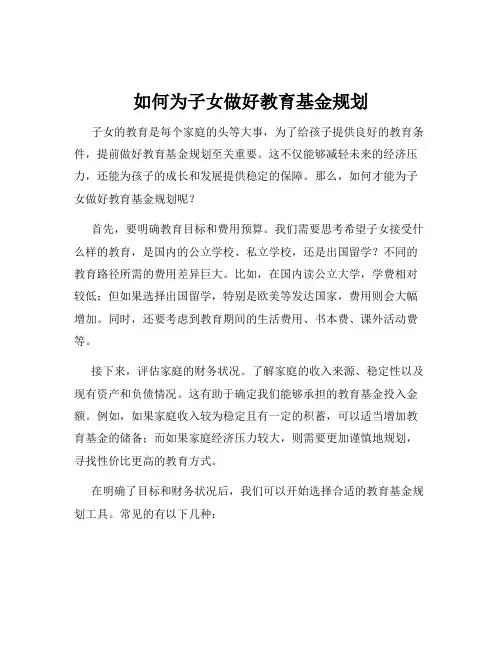 如何为子女做好教育基金规划

子女的教育是每个家庭的头等大事，为了给孩子提供良好的教育条件，提前做好教育基金规划至关重要。这不仅能够减轻未来的经济压力，还能为孩子的成长和发展提供稳定的保障。那么，如何才能为子女做好教育基金规划呢？

首先，要明确教育目标和费用预算。我们需要思考希望子女接受什么样的教育，是国内的公立学校、私立学校，还是出国留学？不同的教育路径所需的费用差异巨大。比如，在国内读公立大学，学费相对较低；但如果选择出国留学，特别是欧美等发达国家，费用则会大幅增加。同时，还要考虑到教育期间的生活费用、书本费、课外活动费等。

接下来，评估家庭的财务状况。了解家庭的收入来源、稳定性以及现有资产和负债情况。这有助于确定我们能够承担的教育基金投入金额。例如，如果家庭收入较为稳定且有一定的积蓄，可以适当增加教育基金的储备；而如果家庭经济压力较大，则需要更加谨慎地规划，寻找性价比更高的教育方式。

在明确了目标和财务状况后，我们可以开始选择合适的教育基金规划工具。常见的有以下几种：